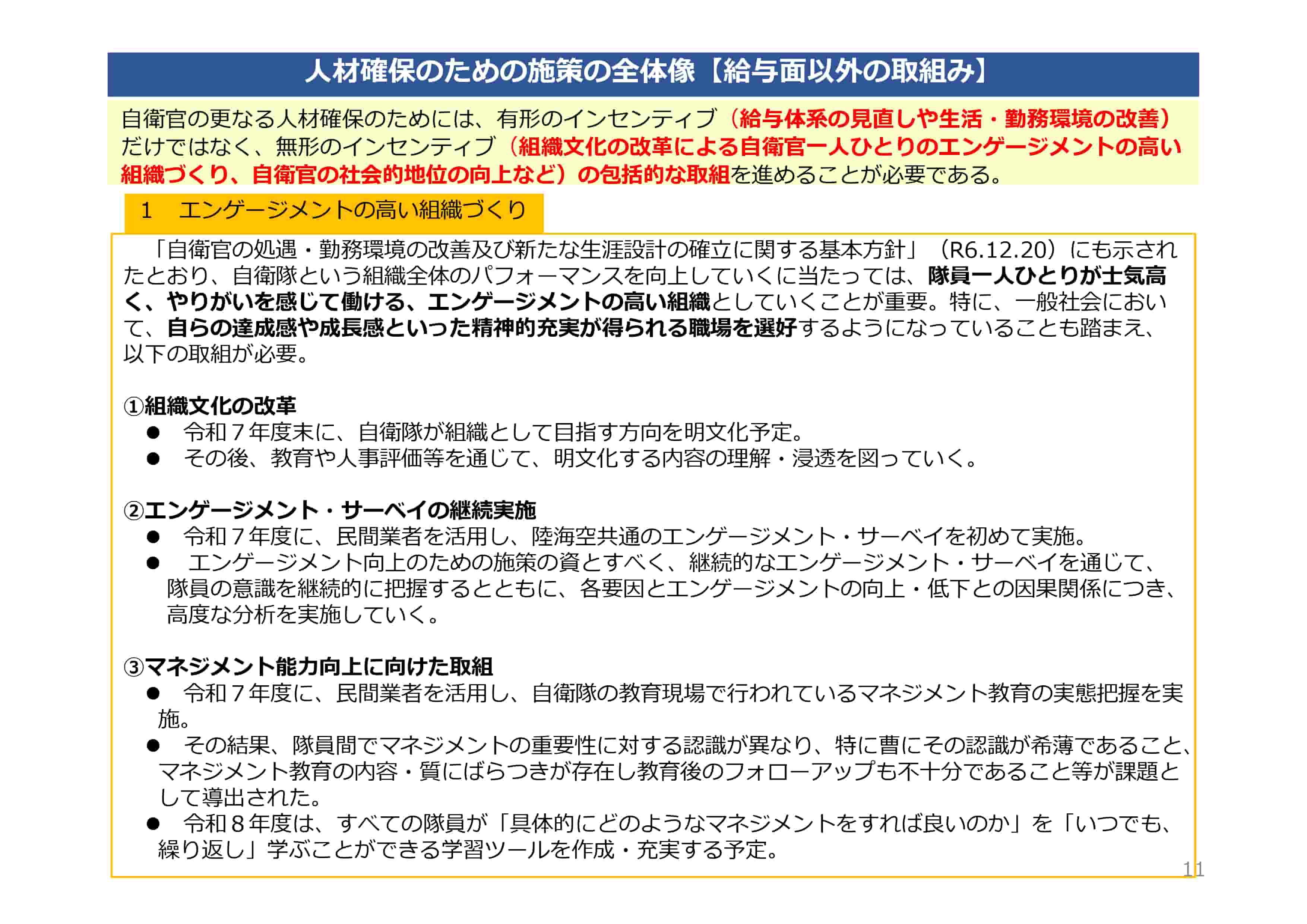 人材確保のための施策の全体像【給与面以外の取組み】

自衛官の更なる人材確保のためには、有形のインセンティブ（給与体系の見直しや生活・勤務環境の改善）だけではなく、無形のインセンティブ（組織文化の改革による自衛官一人ひとりのエンゲージメントの高い組織づくり、自衛官の社会的地位の向上など）の包括的な取組を進めることが必要である。

1　エンゲージメントの高い組織づくり

「自衛官の処遇・勤務環境の改善及び新たな生涯設計の確立に関する基本方針」（R6.12.20）にも示されたとおり、自衛隊という組織全体のパフォーマンスを向上していくに当たっては、隊員一人ひとりが士気高く、やりがいを感じて働ける、エンゲージメントの高い組織としていくことが重要。特に、一般社会において、自らの達成感や成長感といった精神的充実が得られる職場を選好するようになっていることも踏まえ、以下の取組が必要。

①組織文化の改革
● 令和７年度末に、自衛隊が組織として目指す方向を明文化予定。
● その後、教育や人事評価等を通じて、明文化する内容の理解・浸透を図っていく。

②エンゲージメント・サーベイの継続実施
● 令和７年度に、民間業者を活用し、陸海空共通のエンゲージメント・サーベイを初めて実施。
● エンゲージメント向上のための施策の資とすべく、継続的なエンゲージメント・サーベイを通じて、隊員の意識を継続的に把握するとともに、各要因とエンゲージメントの向上・低下との因果関係につき、高度な分析を実施していく。

③マネジメント能力向上に向けた取組
● 令和７年度に、民間業者を活用し、自衛隊の教育現場で行われているマネジメント教育の実態把握を実施。
● その結果、隊員間でマネジメントの重要性に対する認識が異なり、特に曹にその認識が希薄であること、マネジメント教育の内容・質にばらつきが存在し教育後のフォローアップも不十分であること等が課題として導出された。
● 令和８年度は、すべての隊員が「具体的にどのようなマネジメントをすれば良いのか」を「いつでも、繰り返し」学ぶことができる学習ツールを作成・充実する予定。

11